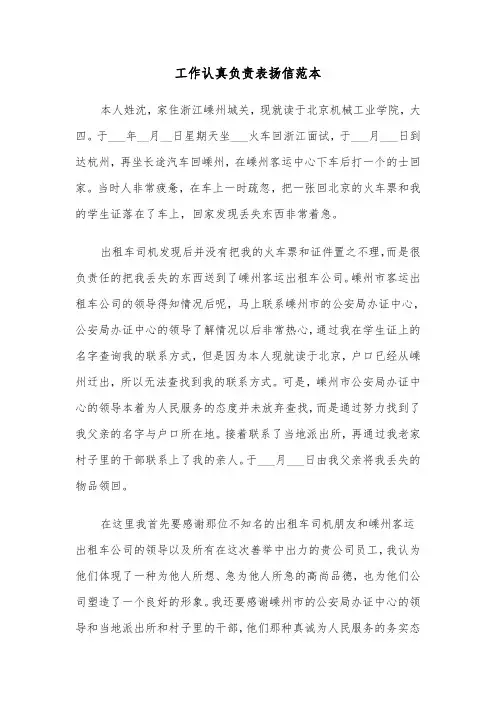 工作认真负责表扬信范本

本人姓沈，家住浙江嵊州城关，现就读于北京机械工业学院，大四。于___年__月__日星期天坐___火车回浙江面试，于___月___日到达杭州，再坐长途汽车回嵊州，在嵊州客运中心下车后打一个的士回家。当时人非常疲惫，在车上一时疏忽，把一张回北京的火车票和我的学生证落在了车上，回家发现丢失东西非常着急。

出租车司机发现后并没有把我的火车票和证件置之不理，而是很负责任的把我丢失的东西送到了嵊州客运出租车公司。嵊州市客运出租车公司的领导得知情况后呢，马上联系嵊州市的公安局办证中心，公安局办证中心的领导了解情况以后非常热心，通过我在学生证上的名字查询我的联系方式，但是因为本人现就读于北京，户口已经从嵊州迁出，所以无法查找到我的联系方式。可是，嵊州市公安局办证中心的领导本着为人民服务的态度并未放弃查找，而是通过努力找到了我父亲的名字与户口所在地。接着联系了当地派出所，再通过我老家村子里的干部联系上了我的亲人。于___月___日由我父亲将我丢失的物品领回。

在这里我首先要感谢那位不知名的出租车司机朋友和嵊州客运出租车公司的领导以及所有在这次善举中出力的贵公司员工，我认为他们体现了一种为他人所想、急为他人所急的高尚品德，也为他们公司塑造了一个良好的形象。我还要感谢嵊州市的公安局办证中心的领导和当地派出所和村子里的干部，他们那种真诚为人民服务的务实态